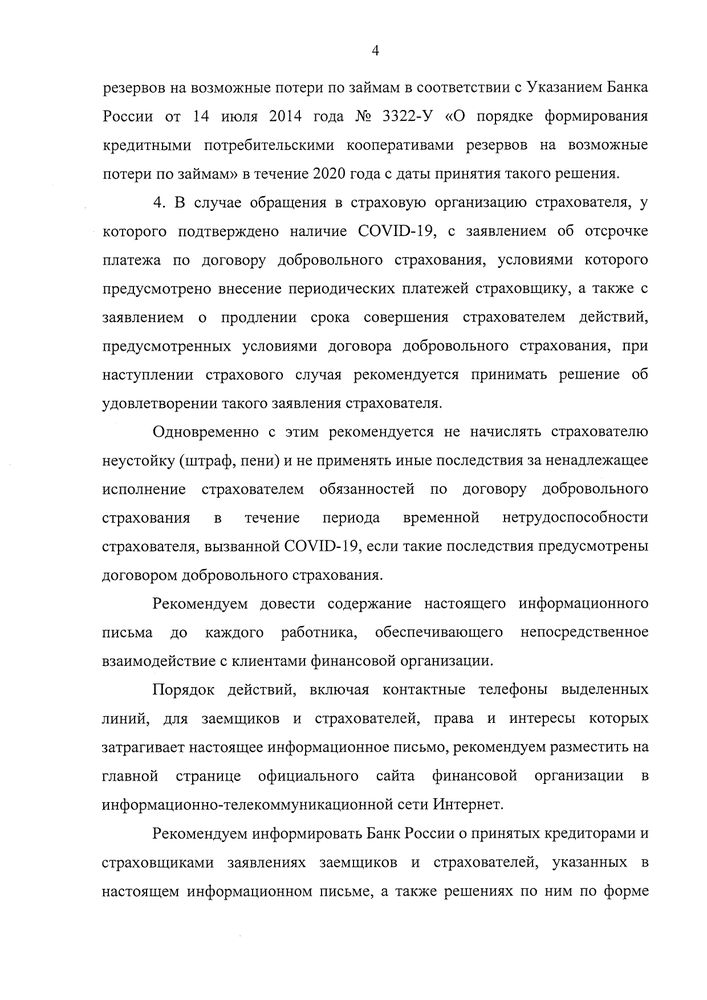 4

резервов на возможные потери по займам в соответствии с Указанием Банка России от 14 июля 2014 года № 3322-У «О порядке формирования кредитными потребительскими кооперативами резервов на возможные потери по займам» в течение 2020 года с даты принятия такого решения.

4. В случае обращения в страховую организацию страхователя, у которого подтверждено наличие COVID-19, с заявлением об отсрочке платежа по договору добровольного страхования, условиями которого предусмотрено внесение периодических платежей страховщику, а также с заявлением о продлении срока совершения страхователем действий, предусмотренных условиями договора добровольного страхования, при наступлении страхового случая рекомендуется принимать решение об удовлетворении такого заявления страхователя.

Одновременно с этим рекомендуется не начислять страхователю неустойку (штраф, пени) и не применять иные последствия за ненадлежащее исполнение страхователем обязанностей по договору добровольного страхования в течение периода временной нетрудоспособности страхователя, вызванной COVID-19, если такие последствия предусмотрены договором добровольного страхования.

Рекомендуем довести содержание настоящего информационного письма до каждого работника, обеспечивающего непосредственное взаимодействие с клиентами финансовой организации.

Порядок действий, включая контактные телефоны выделенных линий, для заемщиков и страхователей, права и интересы которых затрагивает настоящее информационное письмо, рекомендуем разместить на главной странице официального сайта финансовой организации в информационно-телекоммуникационной сети Интернет.

Рекомендуем информировать Банк России о принятых кредиторами и страховщиками заявлениях заемщиков и страхователей, указанных в настоящем информационном письме, а также решениях по ним по форме